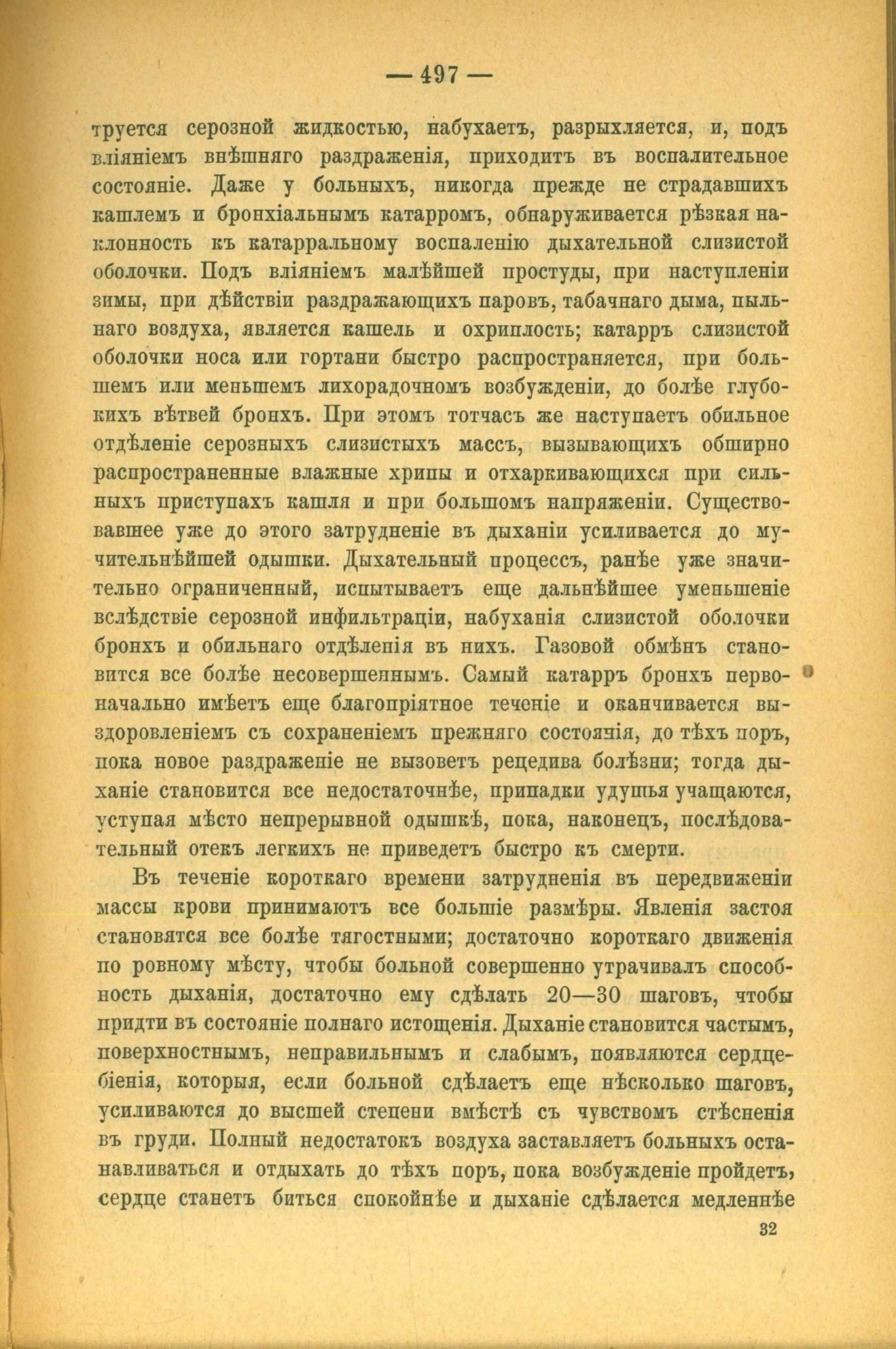 — 497 —

труется серозной жидкостью, набухаетъ, разрыхляется, и, подъ вліяніемъ внѣшняго раздраженія, приходитъ въ воспалительное состояніе. Даже у больныхъ, никогда прежде не страдавшихъ кашлемъ и бронхіальнымъ катарромъ, обнаруживается рѣзкая наклонность къ катарральному воспаленію дыхательной слизистой оболочки. Подъ вліяніемъ малѣйшей простуды, при наступленіи зимы, при дѣйствіи раздражающихъ паровъ, табачнаго дыма, пыльнаго воздуха, является кашель и охриплость; катарръ слизистой оболочки носа или гортани быстро распространяется, при большемъ или меньшемъ лихорадочномъ возбужденіи, до болѣе глубокихъ вѣтвей бронхъ. При этомъ тотчасъ же наступаетъ обильное отдѣленіе серозныхъ слизистыхъ массъ, вызывающихъ обширно распространенные влажные хрипы и отхаркивающихся при сильныхъ приступахъ кашля и при большомъ напряженіи. Существовавшее уже до этого затрудненіе въ дыханіи усиливается до мучительнѣйшей одышки. Дыхательный процессъ, ранѣе уже значительно ограниченный, испытываетъ еще дальнѣйшее уменьшеніе вслѣдствіе серозной инфильтраціи, набуханія слизистой оболочки бронхъ и обильнаго отдѣленія въ нихъ. Газовой обмѣнъ становится все болѣе несовершеннымъ. Самый катарръ бронхъ первоначально имѣетъ еще благопріятное теченіе и оканчивается выздоровленіемъ съ сохраненіемъ прежняго состоянія, до тѣхъ поръ, пока новое раздраженіе не вызоветъ рецедива болѣзни; тогда дыханіе становится все недостаточнѣе, припадки удушья учащаются, уступая мѣсто непрерывной одышкѣ, пока, наконецъ, послѣдовательный отекъ легкихъ не приведетъ быстро къ смерти.

Въ теченіе короткаго времени затрудненія въ передвиженіи массы крови принимаютъ все большіе размѣры. Явленія застоя становятся все болѣе тягостными; достаточно короткаго движенія по ровному мѣсту, чтобы больной совершенно утрачивалъ способность дыханія, достаточно ему сдѣлать 20—30 шаговъ, чтобы придти въ состояніе полнаго истощенія. Дыханіе становится частымъ, поверхностнымъ, неправильнымъ и слабымъ, появляются сердцебіенія, которыя, если больной сдѣлаетъ еще нѣсколько шаговъ, усиливаются до высшей степени вмѣстѣ съ чувствомъ стѣсненія въ груди. Полный недостатокъ воздуха заставляетъ больныхъ останавливаться и отдыхать до тѣхъ поръ, пока возбужденіе пройдетъ, сердце станетъ биться спокойнѣе и дыханіе сдѣлается медленнѣе

32